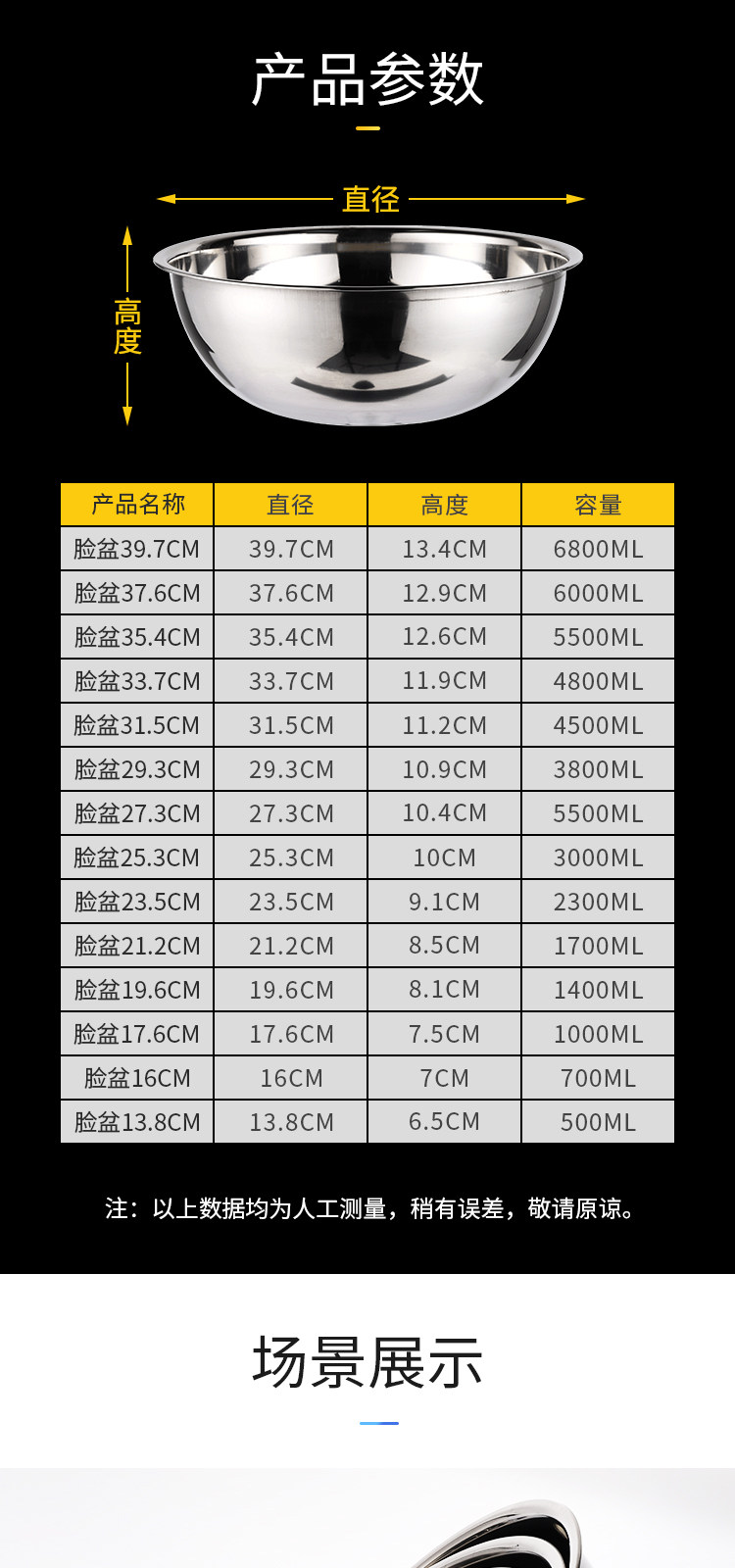 产品参数

直径

高度

| 产品名称 | 直径 | 高度 | 容量 |
|---|---|---|---|
| 脸盆39.7CM | 39.7CM | 13.4CM | 6800ML |
| 脸盆37.6CM | 37.6CM | 12.9CM | 6000ML |
| 脸盆35.4CM | 35.4CM | 12.6CM | 5500ML |
| 脸盆33.7CM | 33.7CM | 11.9CM | 4800ML |
| 脸盆31.5CM | 31.5CM | 11.2CM | 4500ML |
| 脸盆29.3CM | 29.3CM | 10.9CM | 3800ML |
| 脸盆27.3CM | 27.3CM | 10.4CM | 5500ML |
| 脸盆25.3CM | 25.3CM | 10CM | 3000ML |
| 脸盆23.5CM | 23.5CM | 9.1CM | 2300ML |
| 脸盆21.2CM | 21.2CM | 8.5CM | 1700ML |
| 脸盆19.6CM | 19.6CM | 8.1CM | 1400ML |
| 脸盆17.6CM | 17.6CM | 7.5CM | 1000ML |
| 脸盆16CM | 16CM | 7CM | 700ML |
| 脸盆13.8CM | 13.8CM | 6.5CM | 500ML |

注：以上数据均为人工测量，稍有误差，敬请原谅。

场景展示